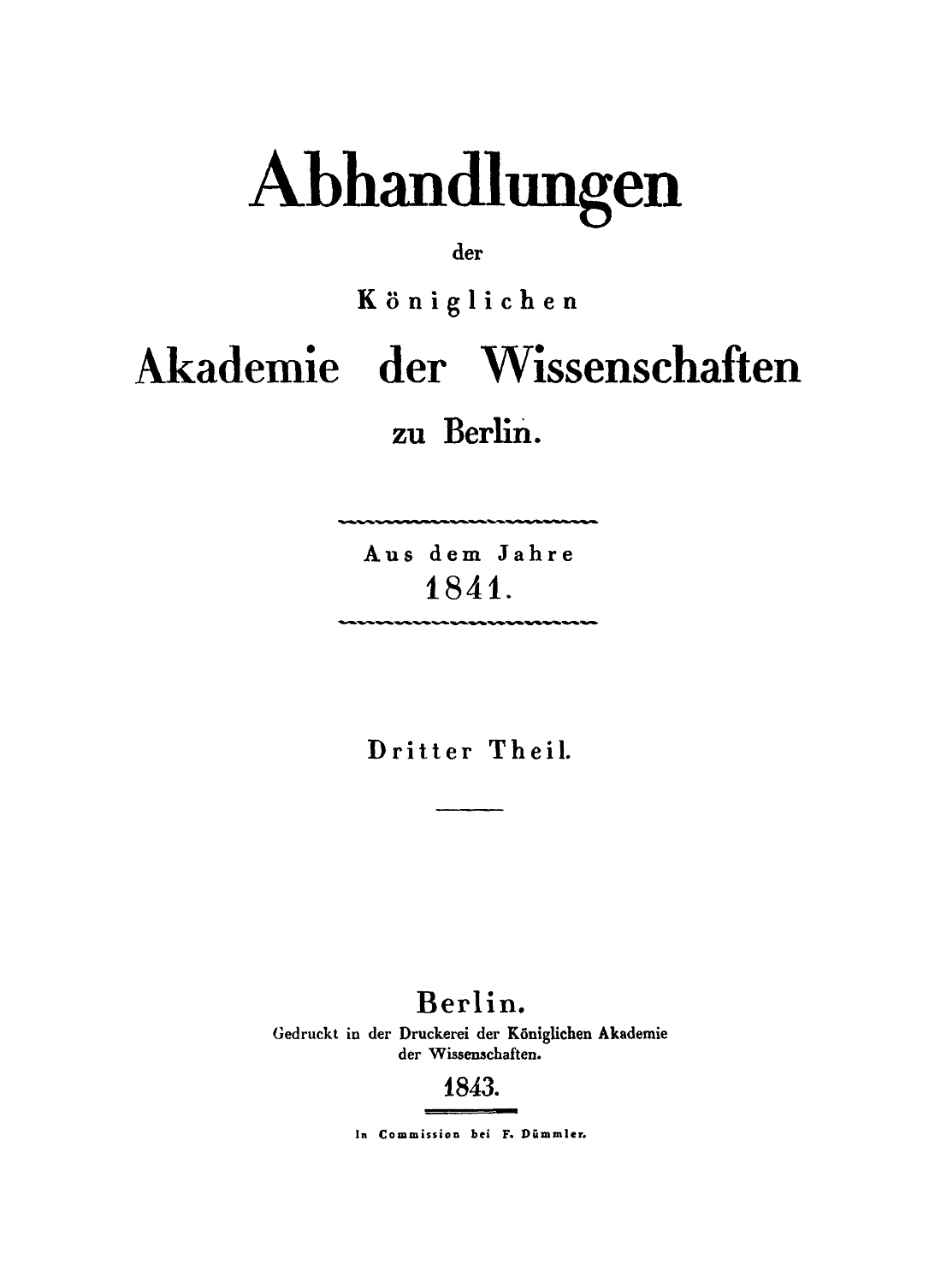 Abhandlungen

der

Königlichen

Akademie der Wissenschaften

zu Berlin.

Aus dem Jahre
1841.

Dritter Theil.

Berlin.

Gedruckt in der Druckerei der Königlichen Akademie
der Wissenschaften.

1843.

In Commission bei F. Dümmler.